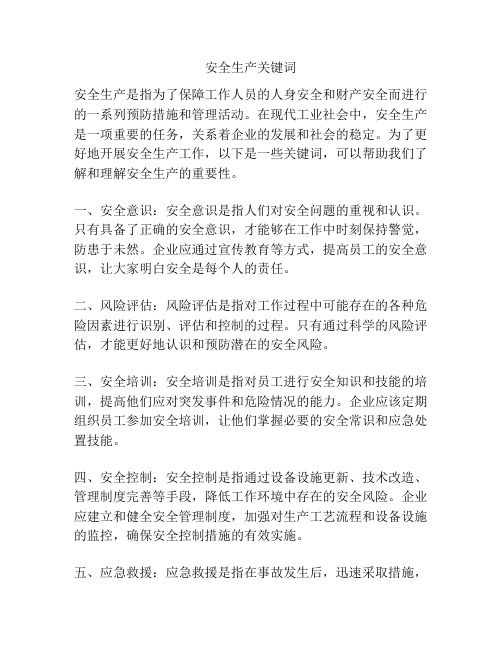 安全生产关键词

安全生产是指为了保障工作人员的人身安全和财产安全而进行的一系列预防措施和管理活动。在现代工业社会中，安全生产是一项重要的任务，关系着企业的发展和社会的稳定。为了更好地开展安全生产工作，以下是一些关键词，可以帮助我们了解和理解安全生产的重要性。

一、安全意识：安全意识是指人们对安全问题的重视和认识。只有具备了正确的安全意识，才能够在工作中时刻保持警觉，防患于未然。企业应通过宣传教育等方式，提高员工的安全意识，让大家明白安全是每个人的责任。

二、风险评估：风险评估是指对工作过程中可能存在的各种危险因素进行识别、评估和控制的过程。只有通过科学的风险评估，才能更好地认识和预防潜在的安全风险。

三、安全培训：安全培训是指对员工进行安全知识和技能的培训，提高他们应对突发事件和危险情况的能力。企业应该定期组织员工参加安全培训，让他们掌握必要的安全常识和应急处置技能。

四、安全控制：安全控制是指通过设备设施更新、技术改造、管理制度完善等手段，降低工作环境中存在的安全风险。企业应建立和健全安全管理制度，加强对生产工艺流程和设备设施的监控，确保安全控制措施的有效实施。

五、应急救援：应急救援是指在事故发生后，迅速采取措施，